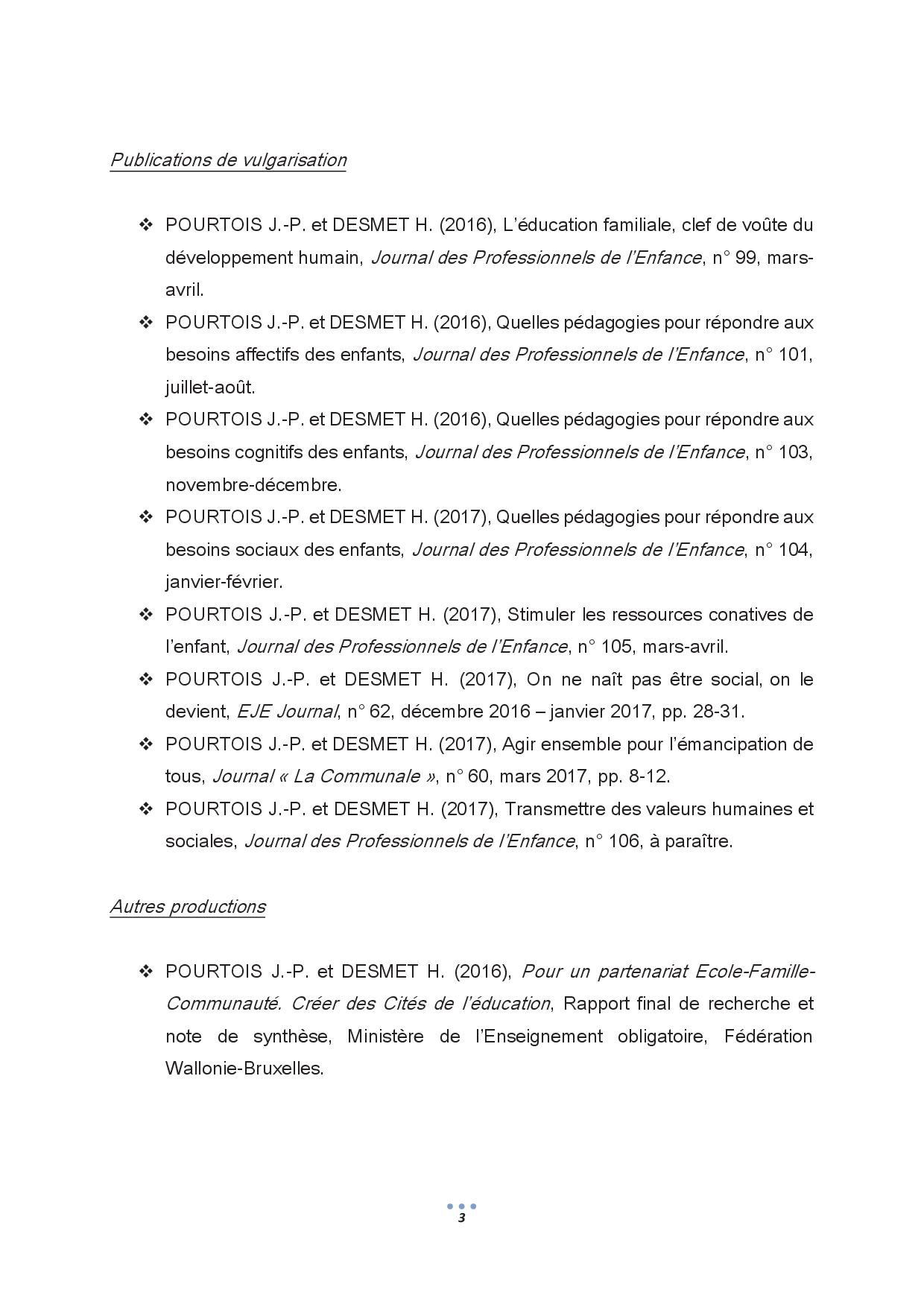 Publications de vulgarisation

❖ POURTOIS J.-P. et DESMET H. (2016), L'éducation familiale, clef de voûte du développement humain, Journal des Professionnels de l'Enfance, n° 99, mars-avril.
❖ POURTOIS J.-P. et DESMET H. (2016), Quelles pédagogies pour répondre aux besoins affectifs des enfants, Journal des Professionnels de l'Enfance, n° 101, juillet-août.
❖ POURTOIS J.-P. et DESMET H. (2016), Quelles pédagogies pour répondre aux besoins cognitifs des enfants, Journal des Professionnels de l'Enfance, n° 103, novembre-décembre.
❖ POURTOIS J.-P. et DESMET H. (2017), Quelles pédagogies pour répondre aux besoins sociaux des enfants, Journal des Professionnels de l'Enfance, n° 104, janvier-février.
❖ POURTOIS J.-P. et DESMET H. (2017), Stimuler les ressources conatives de l'enfant, Journal des Professionnels de l'Enfance, n° 105, mars-avril.
❖ POURTOIS J.-P. et DESMET H. (2017), On ne naît pas être social, on le devient, EJE Journal, n° 62, décembre 2016 – janvier 2017, pp. 28-31.
❖ POURTOIS J.-P. et DESMET H. (2017), Agir ensemble pour l'émancipation de tous, Journal « La Communale », n° 60, mars 2017, pp. 8-12.
❖ POURTOIS J.-P. et DESMET H. (2017), Transmettre des valeurs humaines et sociales, Journal des Professionnels de l'Enfance, n° 106, à paraître.

Autres productions

❖ POURTOIS J.-P. et DESMET H. (2016), Pour un partenariat Ecole-Famille-Communauté. Créer des Cités de l'éducation, Rapport final de recherche et note de synthèse, Ministère de l'Enseignement obligatoire, Fédération Wallonie-Bruxelles.

3